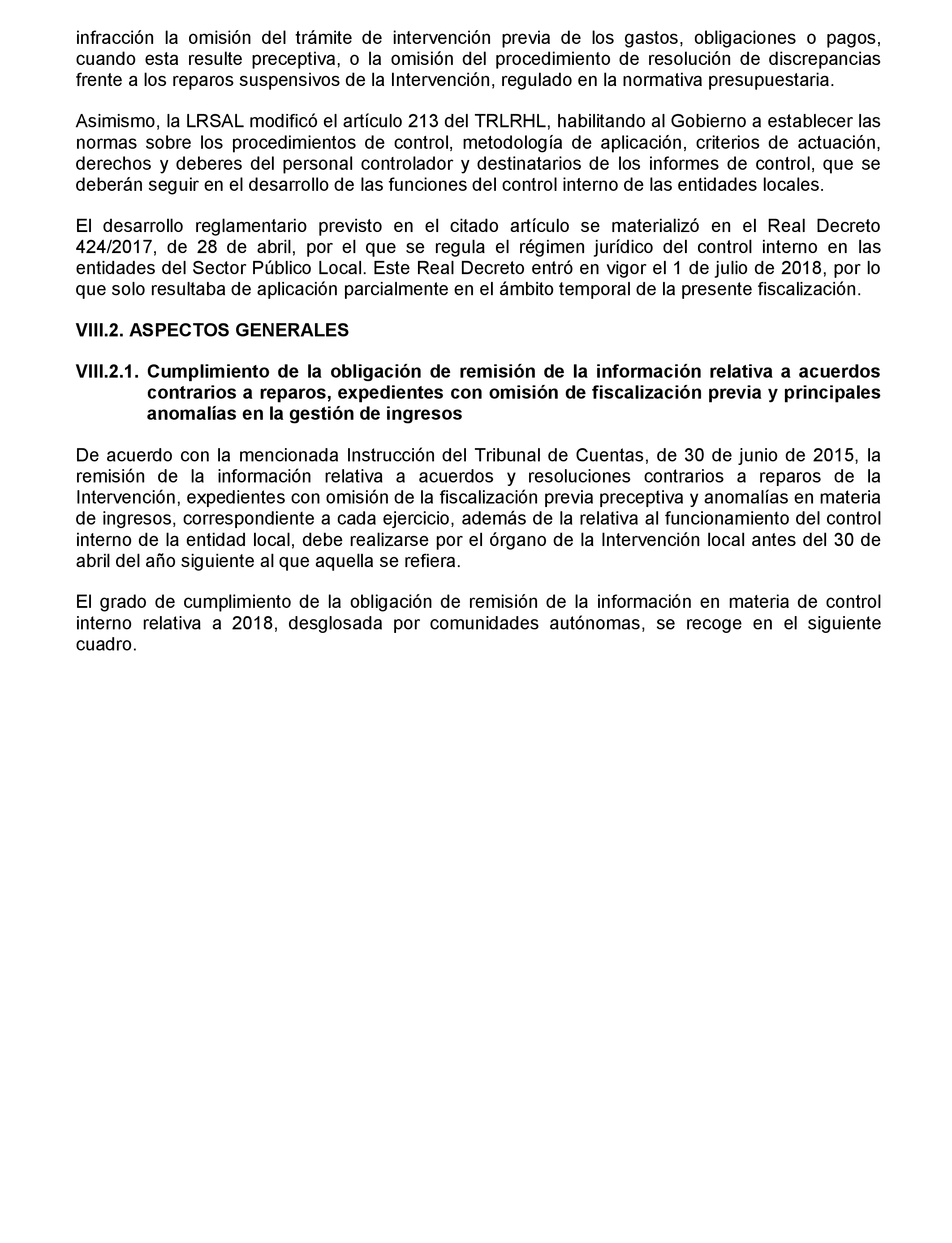 infracción la omisión del trámite de intervención previa de los gastos, obligaciones o pagos, cuando esta resulte preceptiva, o la omisión del procedimiento de resolución de discrepancias frente a los reparos suspensivos de la Intervención, regulado en la normativa presupuestaria.

Asimismo, la LRSAL modificó el artículo 213 del TRLRHL, habilitando al Gobierno a establecer las normas sobre los procedimientos de control, metodología de aplicación, criterios de actuación, derechos y deberes del personal controlador y destinatarios de los informes de control, que se deberán seguir en el desarrollo de las funciones del control interno de las entidades locales.

El desarrollo reglamentario previsto en el citado artículo se materializó en el Real Decreto 424/2017, de 28 de abril, por el que se regula el régimen jurídico del control interno en las entidades del Sector Público Local. Este Real Decreto entró en vigor el 1 de julio de 2018, por lo que solo resultaba de aplicación parcialmente en el ámbito temporal de la presente fiscalización.

VIII.2. ASPECTOS GENERALES

VIII.2.1. Cumplimiento de la obligación de remisión de la información relativa a acuerdos contrarios a reparos, expedientes con omisión de fiscalización previa y principales anomalías en la gestión de ingresos

De acuerdo con la mencionada Instrucción del Tribunal de Cuentas, de 30 de junio de 2015, la remisión de la información relativa a acuerdos y resoluciones contrarios a reparos de la Intervención, expedientes con omisión de la fiscalización previa preceptiva y anomalías en materia de ingresos, correspondiente a cada ejercicio, además de la relativa al funcionamiento del control interno de la entidad local, debe realizarse por el órgano de la Intervención local antes del 30 de abril del año siguiente al que aquella se refiera.

El grado de cumplimiento de la obligación de remisión de la información en materia de control interno relativa a 2018, desglosada por comunidades autónomas, se recoge en el siguiente cuadro.